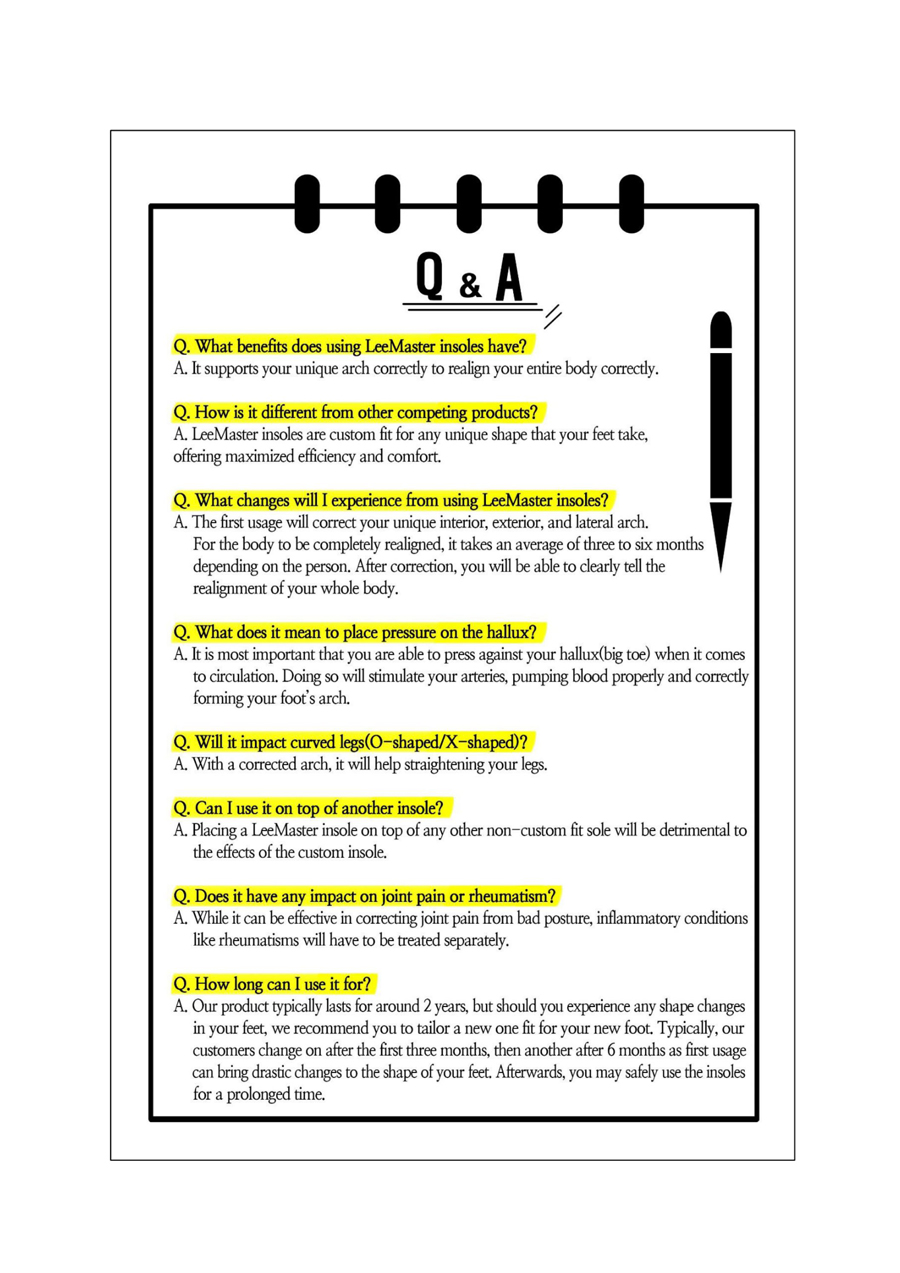 Q & A

Q. What benefits does using LeeMaster insoles have?
A. It supports your unique arch correctly to realign your entire body correctly.

Q. How is it different from other competing products?
A. LeeMaster insoles are custom fit for any unique shape that your feet take, offering maximized efficiency and comfort.

Q. What changes will I experience from using LeeMaster insoles?
A. The first usage will correct your unique interior, exterior, and lateral arch. For the body to be completely realigned, it takes an average of three to six months depending on the person. After correction, you will be able to clearly tell the realignment of your whole body.

Q. What does it mean to place pressure on the hallux?
A. It is most important that you are able to press against your hallux(big toe) when it comes to circulation. Doing so will stimulate your arteries, pumping blood properly and correctly forming your foot's arch.

Q. Will it impact curved legs(O-shaped/X-shaped)?
A. With a corrected arch, it will help straightening your legs.

Q. Can I use it on top of another insole?
A. Placing a LeeMaster insole on top of any other non-custom fit sole will be detrimental to the effects of the custom insole.

Q. Does it have any impact on joint pain or rheumatism?
A. While it can be effective in correcting joint pain from bad posture, inflammatory conditions like rheumatisms will have to be treated separately.

Q. How long can I use it for?
A. Our product typically lasts for around 2 years, but should you experience any shape changes in your feet, we recommend you to tailor a new one fit for your new foot. Typically, our customers change on after the first three months, then another after 6 months as first usage can bring drastic changes to the shape of your feet. Afterwards, you may safely use the insoles for a prolonged time.